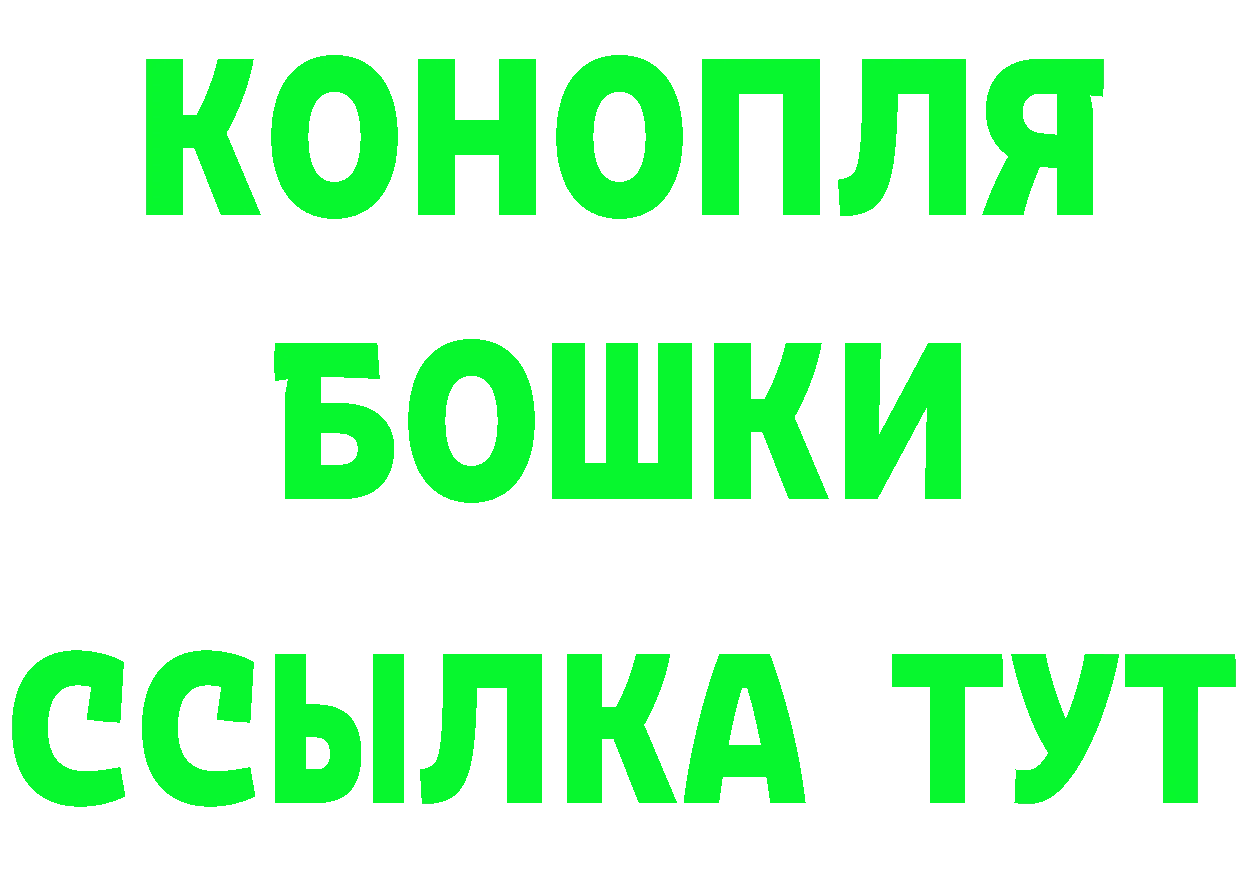 КОНОПЛЯ
БОШКИ
ССЫЛКА ТУТ